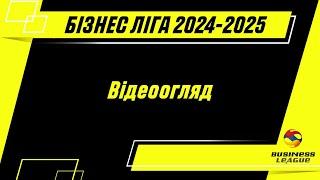 БІЗНЕС ЛІГА 2024-2025

Відеоогляд

BUSINESS LEAGUE